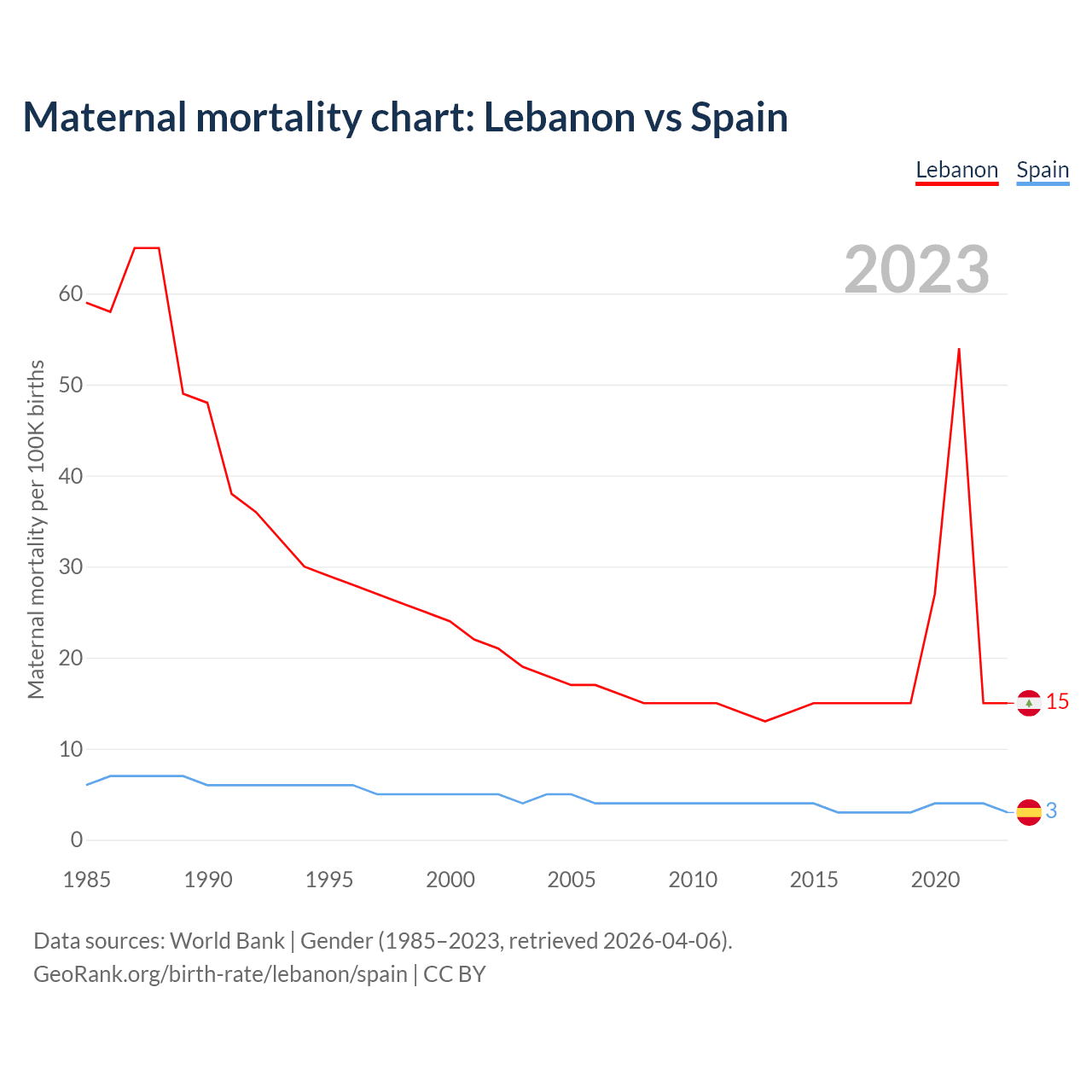 Maternal mortality chart: Lebanon vs Spain

Lebanon Spain

2023

Maternal mortality per 100K births

60
50
40
30
20
10
0

15
3

1985 1990 1995 2000 2005 2010 2015 2020

Data sources: World Bank | Gender (1985–2023, retrieved 2026-04-06).
GeoRank.org/birth-rate/lebanon/spain | CC BY